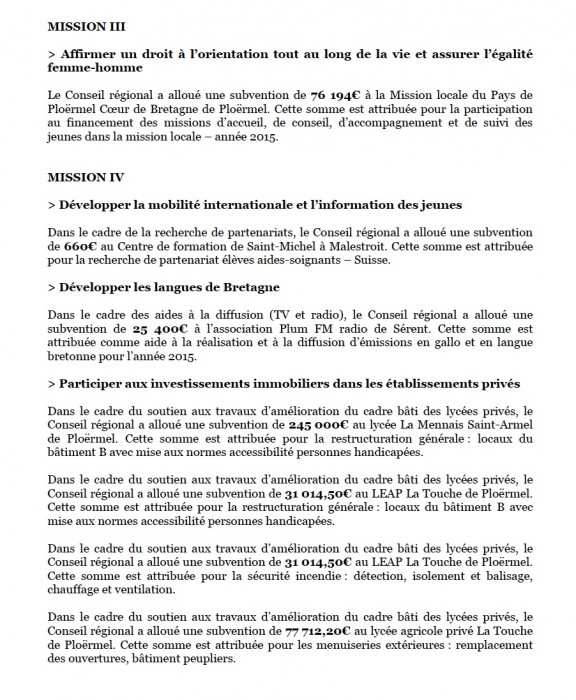 MISSION III

> Affirmer un droit à l'orientation tout au long de la vie et assurer l'égalité femme-homme

Le Conseil régional a alloué une subvention de 76 194€ à la Mission locale du Pays de Ploërmel Cœur de Bretagne de Ploërmel. Cette somme est attribuée pour la participation au financement des missions d'accueil, de conseil, d'accompagnement et de suivi des jeunes dans la mission locale – année 2015.

MISSION IV

> Développer la mobilité internationale et l'information des jeunes

Dans le cadre de la recherche de partenariats, le Conseil régional a alloué une subvention de 660€ au Centre de formation de Saint-Michel à Malestroit. Cette somme est attribuée pour la recherche de partenariat élèves aides-soignants – Suisse.

> Développer les langues de Bretagne

Dans le cadre des aides à la diffusion (TV et radio), le Conseil régional a alloué une subvention de 25 400€ à l'association Plum FM radio de Sérent. Cette somme est attribuée comme aide à la réalisation et à la diffusion d'émissions en gallo et en langue bretonne pour l'année 2015.

> Participer aux investissements immobiliers dans les établissements privés

Dans le cadre du soutien aux travaux d'amélioration du cadre bâti des lycées privés, le Conseil régional a alloué une subvention de 245 000€ au lycée La Mennais Saint-Armel de Ploërmel. Cette somme est attribuée pour la restructuration générale : locaux du bâtiment B avec mise aux normes accessibilité personnes handicapées.

Dans le cadre du soutien aux travaux d'amélioration du cadre bâti des lycées privés, le Conseil régional a alloué une subvention de 31 014,50€ au LEAP La Touche de Ploërmel. Cette somme est attribuée pour la restructuration générale : locaux du bâtiment B avec mise aux normes accessibilité personnes handicapées.

Dans le cadre du soutien aux travaux d'amélioration du cadre bâti des lycées privés, le Conseil régional a alloué une subvention de 31 014,50€ au LEAP La Touche de Ploërmel. Cette somme est attribuée pour la sécurité incendie : détection, isolement et balisage, chauffage et ventilation.

Dans le cadre du soutien aux travaux d'amélioration du cadre bâti des lycées privés, le Conseil régional a alloué une subvention de 77 712,20€ au lycée agricole privé La Touche de Ploërmel. Cette somme est attribuée pour les menuiseries extérieures : remplacement des ouvertures, bâtiment peupliers.